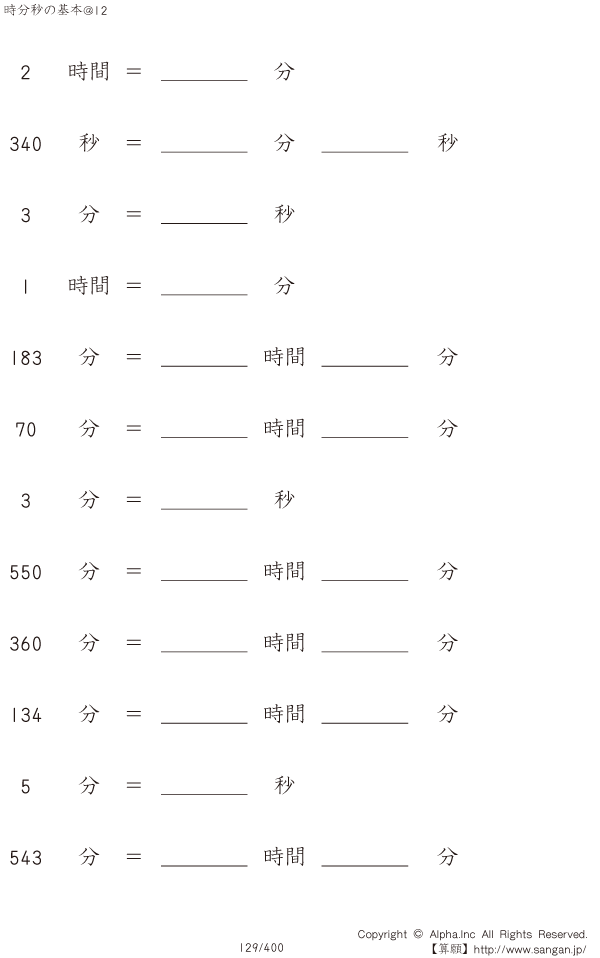 時分秒の基本@12

2 時間 = ____ 分

340 秒 = ____ 分 ____ 秒

3 分 = ____ 秒

1 時間 = ____ 分

183 分 = ____ 時間 ____ 分

70 分 = ____ 時間 ____ 分

3 分 = ____ 秒

550 分 = ____ 時間 ____ 分

360 分 = ____ 時間 ____ 分

134 分 = ____ 時間 ____ 分

5 分 = ____ 秒

543 分 = ____ 時間 ____ 分

129/400

Copyright © Alpha.Inc All Rights Reserved.
【算願】http://www.sangan.jp/